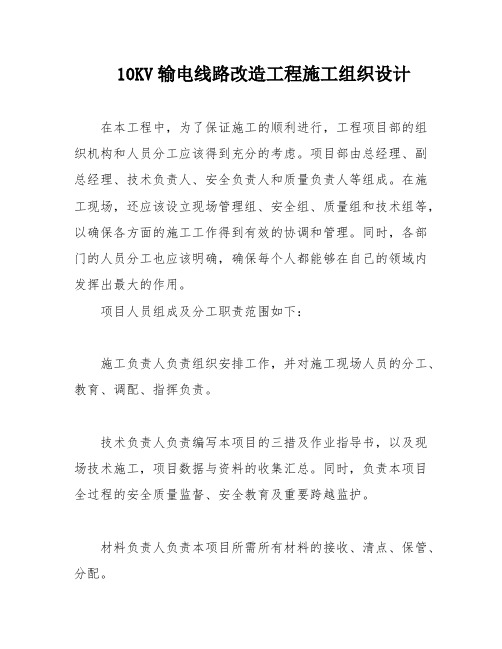 10KV 输电线路改造工程施工组织设计

在本工程中，为了保证施工的顺利进行，工程项目部的组织机构和人员分工应该得到充分的考虑。项目部由总经理、副总经理、技术负责人、安全负责人和质量负责人等组成。在施工现场，还应该设立现场管理组、安全组、质量组和技术组等，以确保各方面的施工工作得到有效的协调和管理。同时，各部门的人员分工也应该明确，确保每个人都能够在自己的领域内发挥出最大的作用。

项目人员组成及分工职责范围如下：

施工负责人负责组织安排工作，并对施工现场人员的分工、教育、调配、指挥负责。

技术负责人负责编写本项目的三措及作业指导书，以及现场技术施工，项目数据与资料的收集汇总。同时，负责本项目全过程的安全质量监督、安全教育及重要跨越监护。

材料负责人负责本项目所需所有材料的接收、清点、保管、分配。